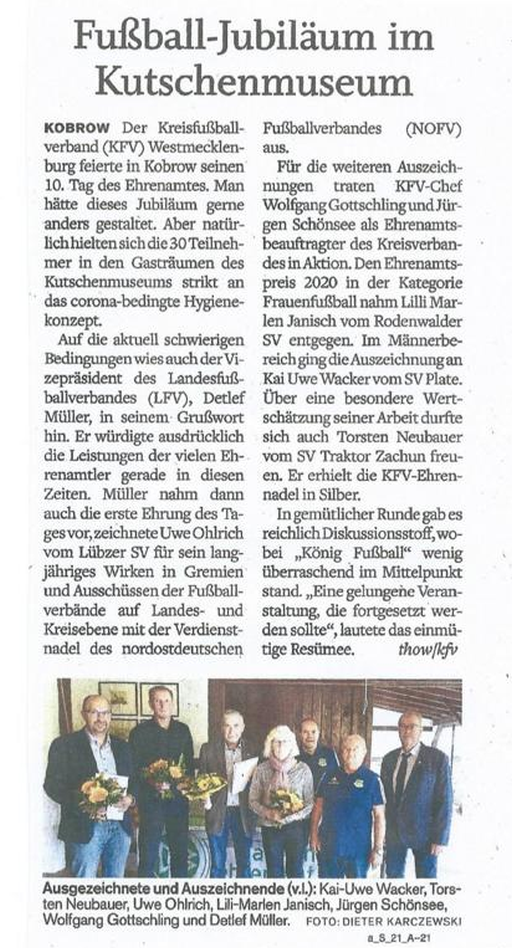 Fußball-Jubiläum im Kutschenmuseum

KOBROW Der Kreisfußballverband (KFV) Westmecklenburg feierte in Kobrow seinen 10. Tag des Ehrenamtes. Man hätte dieses Jubiläum gerne anders gestaltet. Aber natürlich hielten sich die 30 Teilnehmer in den Gasträumen des Kutschenmuseums strikt an das corona-bedingte Hygienekonzept.

Auf die aktuell schwierigen Bedingungen wies auch der Vizepräsident des Landesfußballverbandes (LFV), Detlef Müller, in seinem Grußwort hin. Er würdigte ausdrücklich die Leistungen der vielen Ehrenamtler gerade in diesen Zeiten. Müller nahm dann auch die erste Ehrung des Tages vor, zeichnete Uwe Ohlrich vom Lübzer SV für sein langjähriges Wirken in Gremien und Ausschüssen der Fußballverbände auf Landes- und Kreisebene mit der Verdienstnadel des nordostdeutschen Fußballverbandes (NOFV) aus.

Für die weiteren Auszeichnungen traten KFV-Chef Wolfgang Gottschling und Jürgen Schönsee als Ehrenamtsbeauftragter des Kreisverbandes in Aktion. Den Ehrenamtspreis 2020 in der Kategorie Frauenfußball nahm Lilli Marlen Janisch vom Rodenwalder SV entgegen. Im Männerbereich ging die Auszeichnung an Kai Uwe Wacker vom SV Plate. Über eine besondere Wertschätzung seiner Arbeit durfte sich auch Torsten Neubauer vom SV Traktor Zachun freuen. Er erhielt die KFV-Ehrennadel in Silber.

In gemütlicher Runde gab es reichlich Diskussionsstoff, wobei „König Fußball" wenig überraschend im Mittelpunkt stand. „Eine gelungene Veranstaltung, die fortgesetzt werden sollte", lautete das einmütige Resümee. thow/kfv

Ausgezeichnete und Auszeichnende (v.l.): Kai-Uwe Wacker, Torsten Neubauer, Uwe Ohlrich, Lili-Marlen Janisch, Jürgen Schönsee, Wolfgang Gottschling und Detlef Müller. FOTO: DIETER KARCZEWSKI

a_S_21_A-21